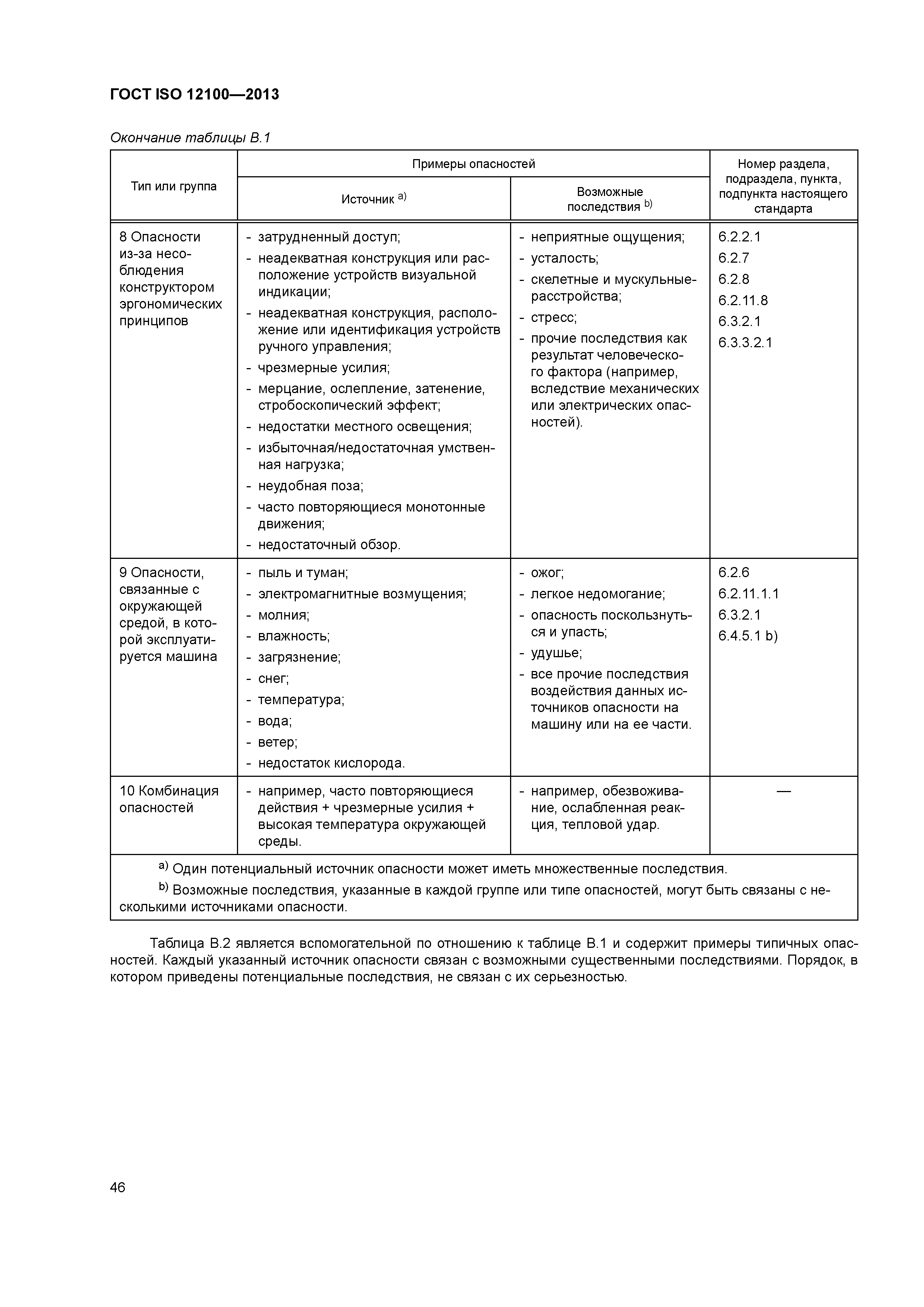 ГОСТ ISO 12100—2013

Окончание таблицы В.1

| Тип или группа | Примеры опасностей: Источник $^{a)}$ | Примеры опасностей: Возможные последствия $^{b)}$ | Номер раздела, подраздела, пункта, подпункта настоящего стандарта |
|---|---|---|---|
| 8 Опасности из-за несоблюдения конструктором эргономических принципов | - затрудненный доступ; - неадекватная конструкция или расположение устройств визуальной индикации; - неадекватная конструкция, расположение или идентификация устройств ручного управления; - чрезмерные усилия; - мерцание, ослепление, затенение, стробоскопический эффект; - недостатки местного освещения; - избыточная/недостаточная умственная нагрузка; - неудобная поза; - часто повторяющиеся монотонные движения; - недостаточный обзор. | - неприятные ощущения; - усталость; - скелетные и мускульные-расстройства; - стресс; - прочие последствия как результат человеческого фактора (например, вследствие механических или электрических опасностей). | 6.2.2.1 6.2.7 6.2.8 6.2.11.8 6.3.2.1 6.3.3.2.1 |
| 9 Опасности, связанные с окружающей средой, в которой эксплуатируется машина | - пыль и туман; - электромагнитные возмущения; - молния; - влажность; - загрязнение; - снег; - температура; - вода; - ветер; - недостаток кислорода. | - ожог; - легкое недомогание; - опасность поскользнуться и упасть; - удушье; - все прочие последствия воздействия данных источников опасности на машину или на ее части. | 6.2.6 6.2.11.1.1 6.3.2.1 6.4.5.1 b) |
| 10 Комбинация опасностей | - например, часто повторяющиеся действия + чрезмерные усилия + высокая температура окружающей среды. | - например, обезвоживание, ослабленная реакция, тепловой удар. | — |

$^{a)}$ Один потенциальный источник опасности может иметь множественные последствия.

$^{b)}$ Возможные последствия, указанные в каждой группе или типе опасностей, могут быть связаны с несколькими источниками опасности.

Таблица В.2 является вспомогательной по отношению к таблице В.1 и содержит примеры типичных опасностей. Каждый указанный источник опасности связан с возможными существенными последствиями. Порядок, в котором приведены потенциальные последствия, не связан с их серьезностью.

46